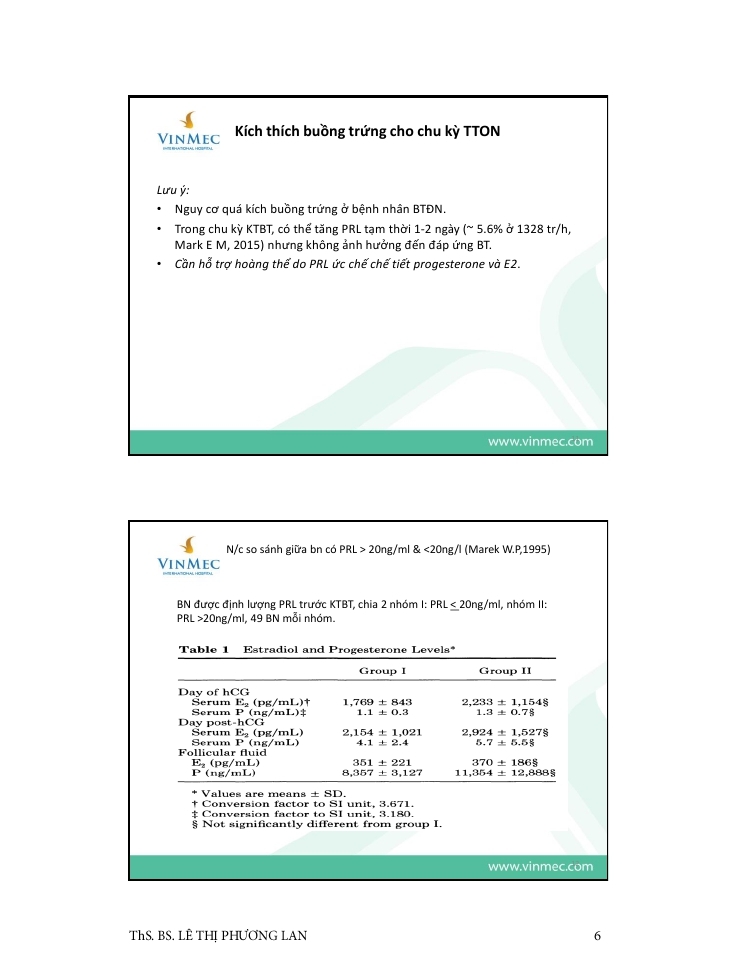 VINMEC
INTERNATIONAL HOSPITAL

Kích thích buồng trứng cho chu kỳ TTON

Lưu ý:
• Nguy cơ quá kích buồng trứng ở bệnh nhân BTĐN.
• Trong chu kỳ KTBT, có thể tăng PRL tạm thời 1-2 ngày (~ 5.6% ở 1328 tr/h, Mark E M, 2015) nhưng không ảnh hưởng đến đáp ứng BT.
• Cần hỗ trợ hoàng thể do PRL ức chế chế tiết progesterone và E2.

www.vinmec.com

VINMEC
INTERNATIONAL HOSPITAL

N/c so sánh giữa bn có PRL > 20ng/ml & <20ng/l (Marek W.P,1995)

BN được định lượng PRL trước KTBT, chia 2 nhóm I: PRL < 20ng/ml, nhóm II: PRL >20ng/ml, 49 BN mỗi nhóm.

Table 1 Estradiol and Progesterone Levels*

| | Group I | Group II |
|---|---|---|
| Day of hCG | | |
| Serum $E_2$ (pg/mL)† | 1,769 ± 843 | 2,233 ± 1,154§ |
| Serum P (ng/mL)‡ | 1.1 ± 0.3 | 1.3 ± 0.7§ |
| Day post-hCG | | |
| Serum $E_2$ (pg/mL) | 2,154 ± 1,021 | 2,924 ± 1,527§ |
| Serum P (ng/mL) | 4.1 ± 2.4 | 5.7 ± 5.5§ |
| Follicular fluid | | |
| $E_2$ (pg/mL) | 351 ± 221 | 370 ± 186§ |
| P (ng/mL) | 8,357 ± 3,127 | 11,354 ± 12,888§ |

* Values are means ± SD.
† Conversion factor to SI unit, 3.671.
‡ Conversion factor to SI unit, 3.180.
§ Not significantly different from group I.

www.vinmec.com

ThS. BS. LÊ THỊ PHƯƠNG LAN 6